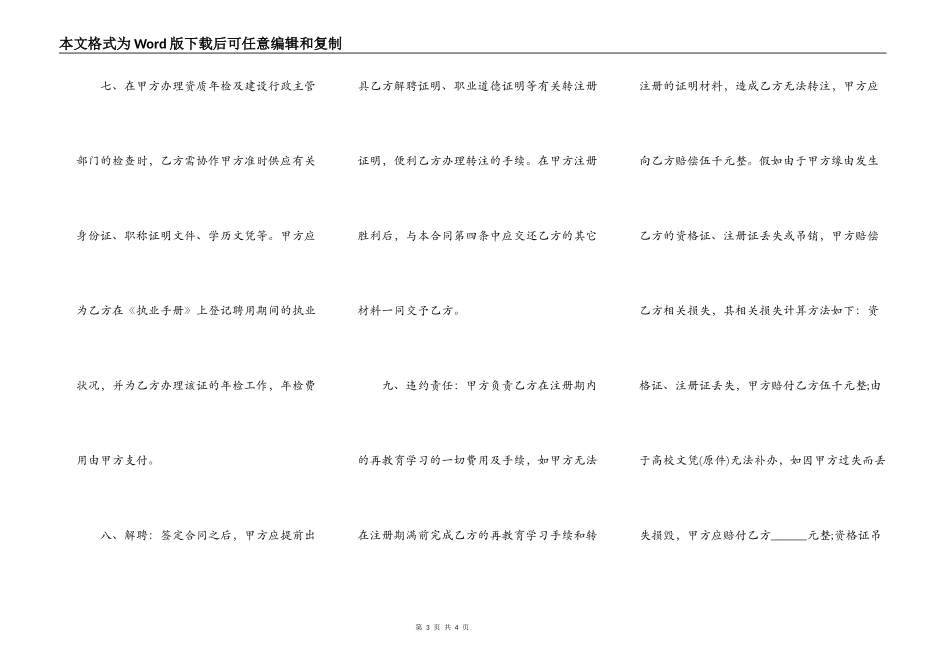 本文格式为Word版下载后可任意编辑和复制

七、在甲方办理资质年检及建设行政主管部门的检查时，乙方需协作甲方准时供应有关身份证、职称证明文件、学历文凭等。甲方应为乙方在《执业手册》上登记聘用期间的执业状况，并为乙方办理该证的年检工作，年检费用由甲方支付。

八、解聘：签定合同之后，甲方应提前出具乙方解聘证明、职业道德证明等有关转注册证明，便利乙方办理转注的手续。在甲方注册胜利后，与本合同第四条中应交还乙方的其它材料一同交予乙方。

九、违约责任：甲方负责乙方在注册期内的再教育学习的一切费用及手续，如甲方无法在注册期满前完成乙方的再教育学习手续和转注册的证明材料，造成乙方无法转注，甲方应向乙方赔偿伍千元整。假如由于甲方缘由发生乙方的资格证、注册证丢失或吊销，甲方赔偿乙方相关损失，其相关损失计算方法如下：资格证、注册证丢失，甲方赔付乙方伍千元整;由于高校文凭(原件)无法补办，如因甲方过失而丢失损毁，甲方应赔付乙方______元整;资格证吊

第 3 页 共 4 页